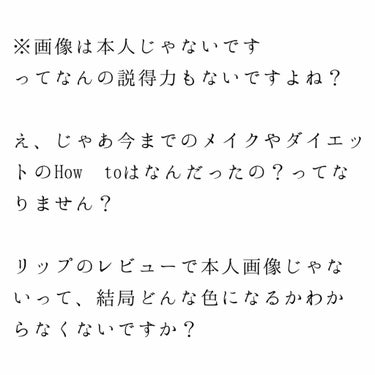 ※画像は本人じゃないです
ってなんの説得力もないですよね？

え、じゃあ今までのメイクやダイエットのHow　toはなんだったの？ってなりません？

リップのレビューで本人画像じゃないって、結局どんな色になるかわからなくないですか？